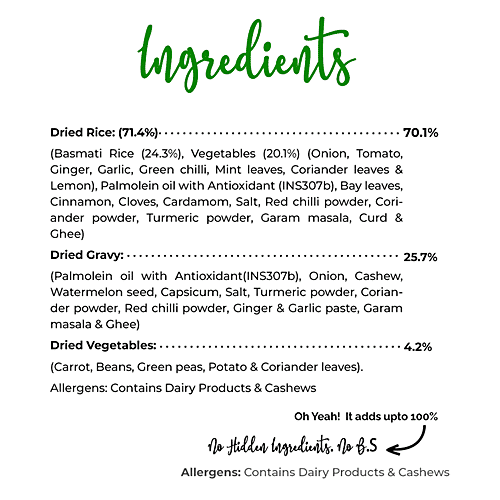 Ingredients

Dried Rice: (71.4%) 70.1%

(Basmati Rice (24.3%), Vegetables (20.1%) (Onion, Tomato, Ginger, Garlic, Green chilli, Mint leaves, Coriander leaves & Lemon), Palmolein oil with Antioxidant (INS307b), Bay leaves, Cinnamon, Cloves, Cardamom, Salt, Red chilli powder, Coriander powder, Turmeric powder, Garam masala, Curd & Ghee)

Dried Gravy: 25.7%

(Palmolein oil with Antioxidant(INS307b), Onion, Cashew, Watermelon seed, Capsicum, Salt, Turmeric powder, Coriander powder, Red chilli powder, Ginger & Garlic paste, Garam masala & Ghee)

Dried Vegetables: 4.2%

(Carrot, Beans, Green peas, Potato & Coriander leaves).

Allergens: Contains Dairy Products & Cashews

Oh Yeah! It adds upto 100%

No Hidden Ingredients. No B.S

Allergens: Contains Dairy Products & Cashews